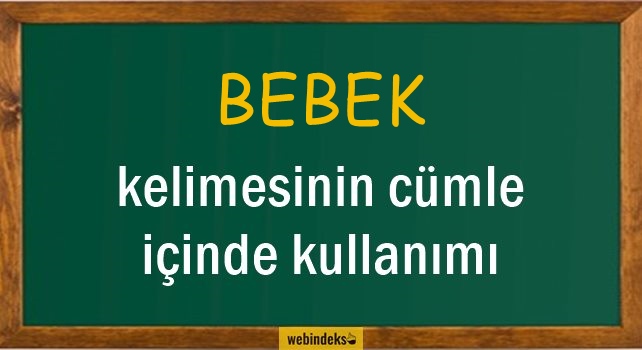 BEBEK

kelimesinin cümle içinde kullanımı

webindeks